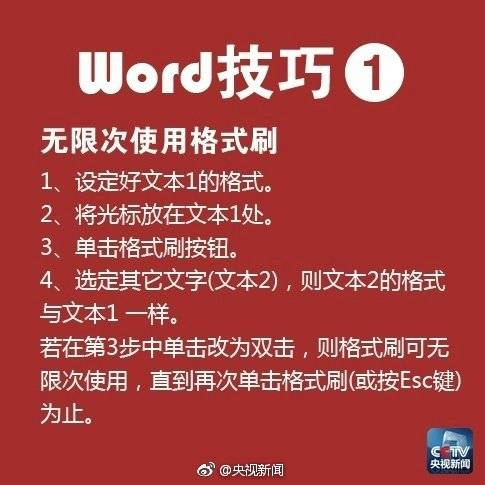 Word技巧①

无限次使用格式刷

1、设定好文本1的格式。

2、将光标放在文本1处。

3、单击格式刷按钮。

4、选定其它文字(文本2)，则文本2的格式与文本1 一样。

若在第3步中单击改为双击，则格式刷可无限次使用，直到再次单击格式刷(或按Esc键)为止。

CCTV
央视新闻

@央视新闻